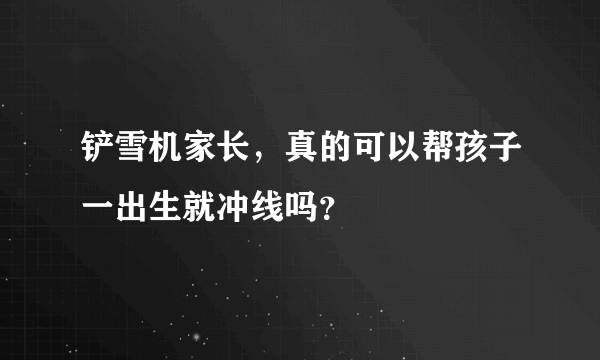 铲雪机家长，真的可以帮孩子一出生就冲线吗?